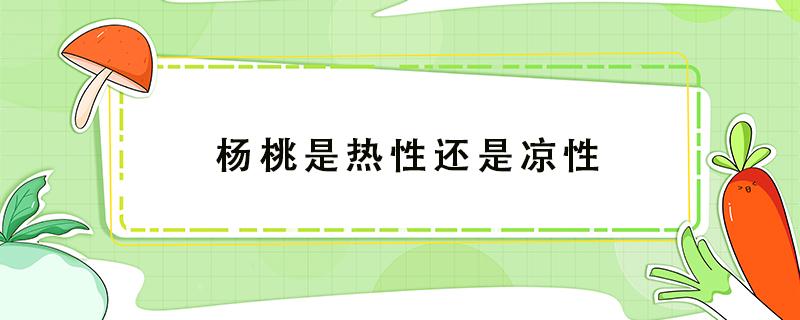 杨桃是热性还是凉性